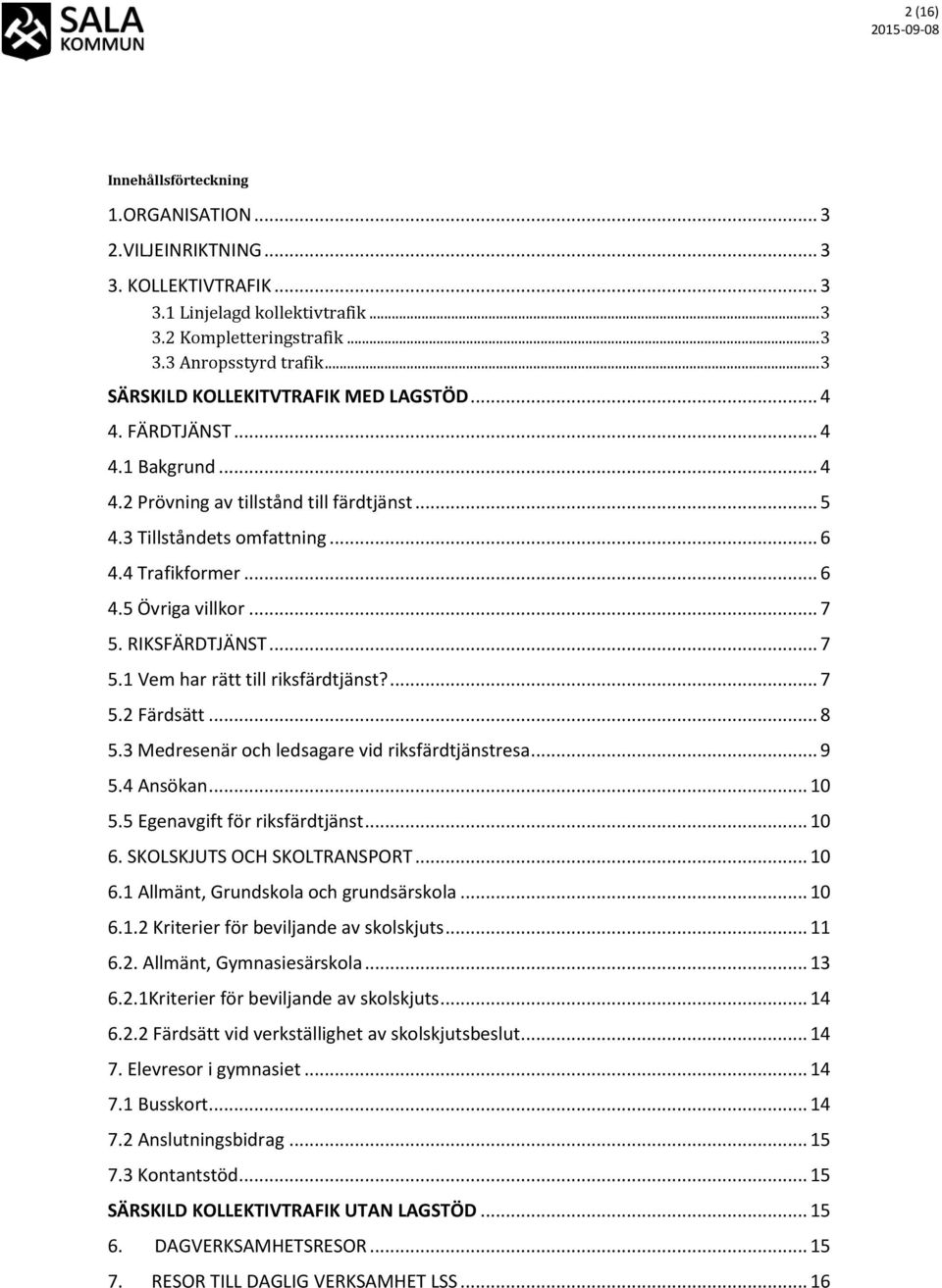 SALA KOMMUN

2 (16)
2015-09-08

Innehållsförteckning

1.ORGANISATION ... 3
2.VILJEINRIKTNING ... 3
3. KOLLEKTIVTRAFIK ... 3
3.1 Linjelagd kollektivtrafik ... 3
3.2 Kompletteringstrafik ... 3
3.3 Anropsstyrd trafik ... 3
SÄRSKILD KOLLEKITVTRAFIK MED LAGSTÖD ... 4
4. FÄRDTJÄNST ... 4
4.1 Bakgrund ... 4
4.2 Prövning av tillstånd till färdtjänst ... 5
4.3 Tillståndets omfattning ... 6
4.4 Trafikformer ... 6
4.5 Övriga villkor ... 7
5. RIKSFÄRDTJÄNST ... 7
5.1 Vem har rätt till riksfärdtjänst? ... 7
5.2 Färdsätt ... 8
5.3 Medresenär och ledsagare vid riksfärdtjänstresa ... 9
5.4 Ansökan ... 10
5.5 Egenavgift för riksfärdtjänst ... 10
6. SKOLSKJUTS OCH SKOLTRANSPORT ... 10
6.1 Allmänt, Grundskola och grundsärskola ... 10
6.1.2 Kriterier för beviljande av skolskjuts ... 11
6.2. Allmänt, Gymnasiesärskola ... 13
6.2.1Kriterier för beviljande av skolskjuts ... 14
6.2.2 Färdsätt vid verkställighet av skolskjutsbeslut ... 14
7. Elevresor i gymnasiet ... 14
7.1 Busskort ... 14
7.2 Anslutningsbidrag ... 15
7.3 Kontantstöd ... 15
SÄRSKILD KOLLEKTIVTRAFIK UTAN LAGSTÖD ... 15
6. DAGVERKSAMHETSRESOR ... 15
7. RESOR TILL DAGLIG VERKSAMHET LSS ... 16